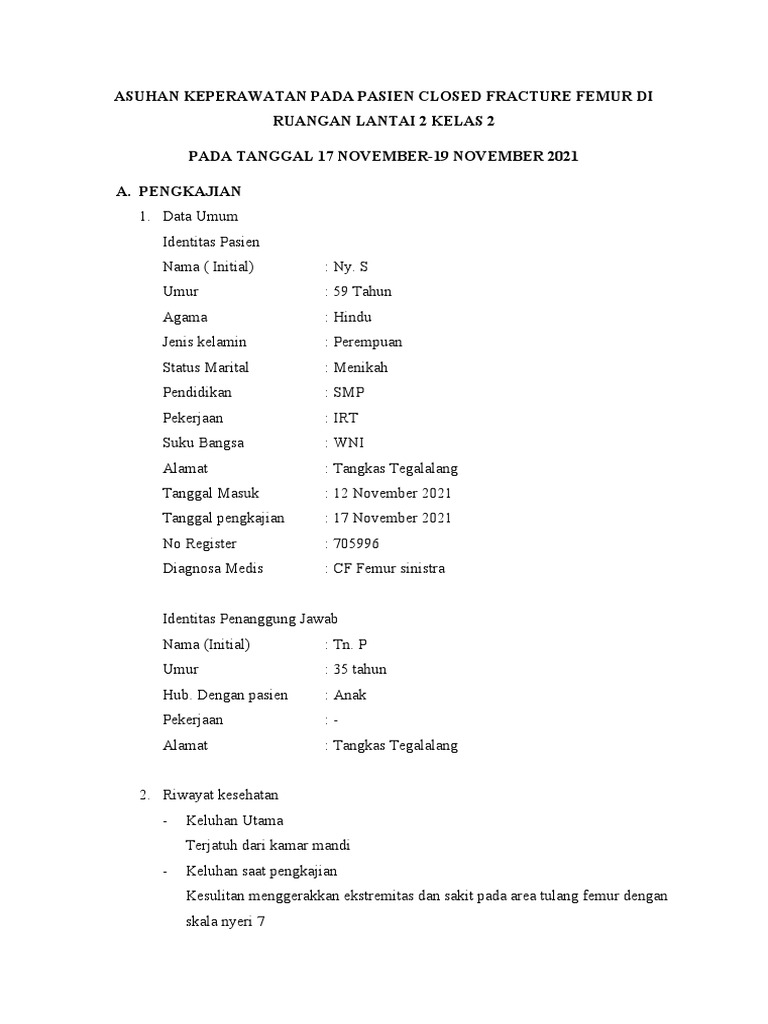 ASUHAN KEPERAWATAN PADA PASIEN CLOSED FRACTURE FEMUR DI RUANGAN LANTAI 2 KELAS 2

PADA TANGGAL 17 NOVEMBER-19 NOVEMBER 2021

A. PENGKAJIAN

1. Data Umum

Identitas Pasien

Nama ( Initial) : Ny. S
Umur : 59 Tahun
Agama : Hindu
Jenis kelamin : Perempuan
Status Marital : Menikah
Pendidikan : SMP
Pekerjaan : IRT
Suku Bangsa : WNI
Alamat : Tangkas Tegalalang
Tanggal Masuk : 12 November 2021
Tanggal pengkajian : 17 November 2021
No Register : 705996
Diagnosa Medis : CF Femur sinistra

Identitas Penanggung Jawab

Nama (Initial) : Tn. P
Umur : 35 tahun
Hub. Dengan pasien : Anak
Pekerjaan : -
Alamat : Tangkas Tegalalang

2. Riwayat kesehatan

- Keluhan Utama
Terjatuh dari kamar mandi

- Keluhan saat pengkajian
Kesulitan menggerakkan ekstremitas dan sakit pada area tulang femur dengan skala nyeri 7